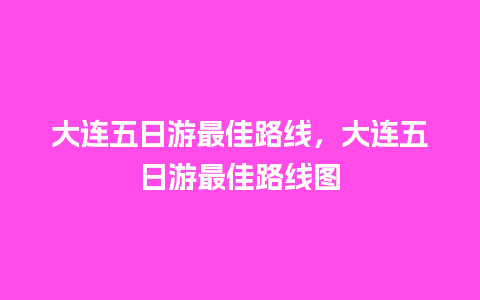 大连五日游最佳路线，大连五日游最佳路线图